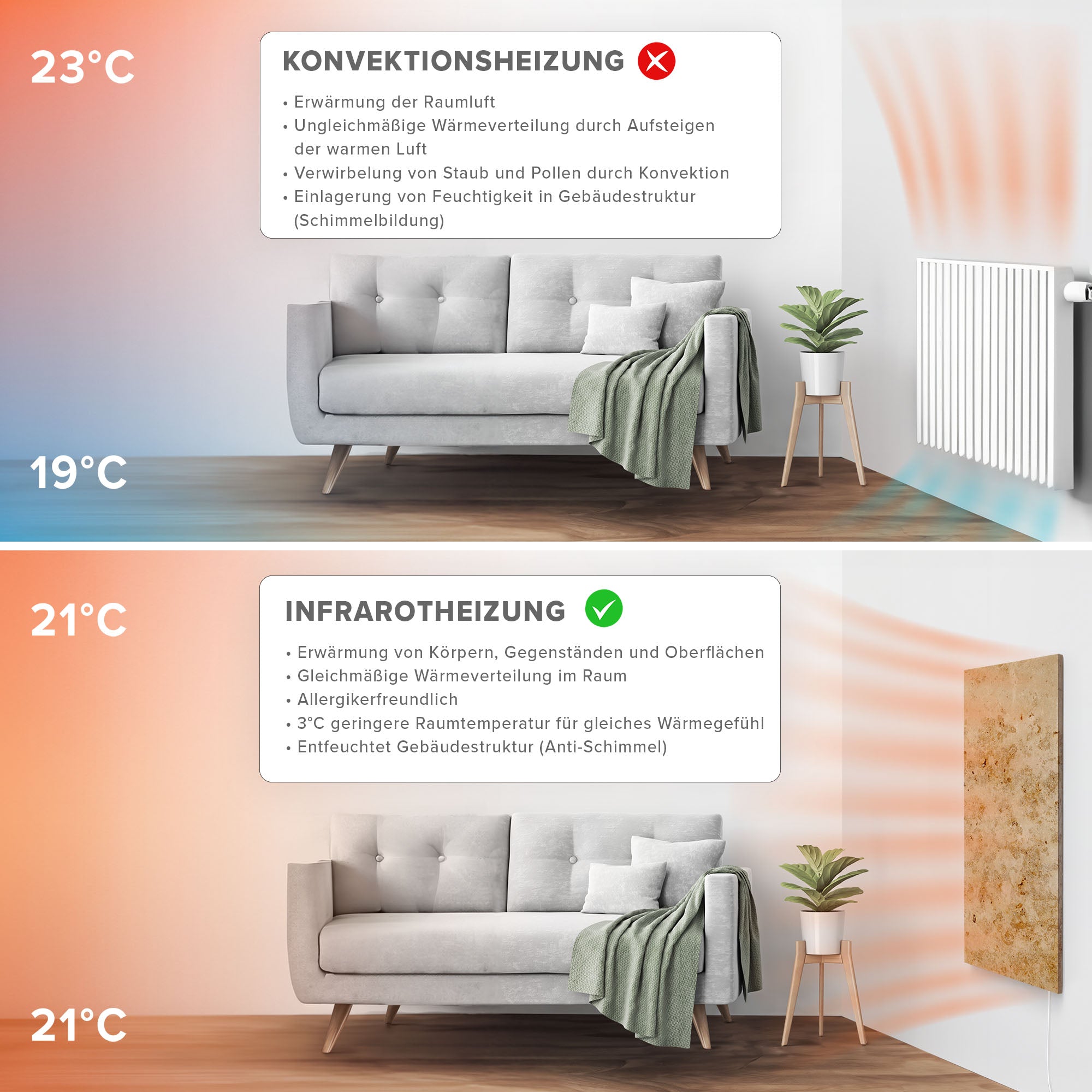 23°C

KONVEKTIONSHEIZUNG

• Erwärmung der Raumluft
• Ungleichmäßige Wärmeverteilung durch Aufsteigen der warmen Luft
• Verwirbelung von Staub und Pollen durch Konvektion
• Einlagerung von Feuchtigkeit in Gebäudestruktur (Schimmelbildung)

19°C

21°C

INFRAROTHEIZUNG

• Erwärmung von Körpern, Gegenständen und Oberflächen
• Gleichmäßige Wärmeverteilung im Raum
• Allergikerfreundlich
• 3°C geringere Raumtemperatur für gleiches Wärmegefühl
• Entfeuchtet Gebäudestruktur (Anti-Schimmel)

21°C